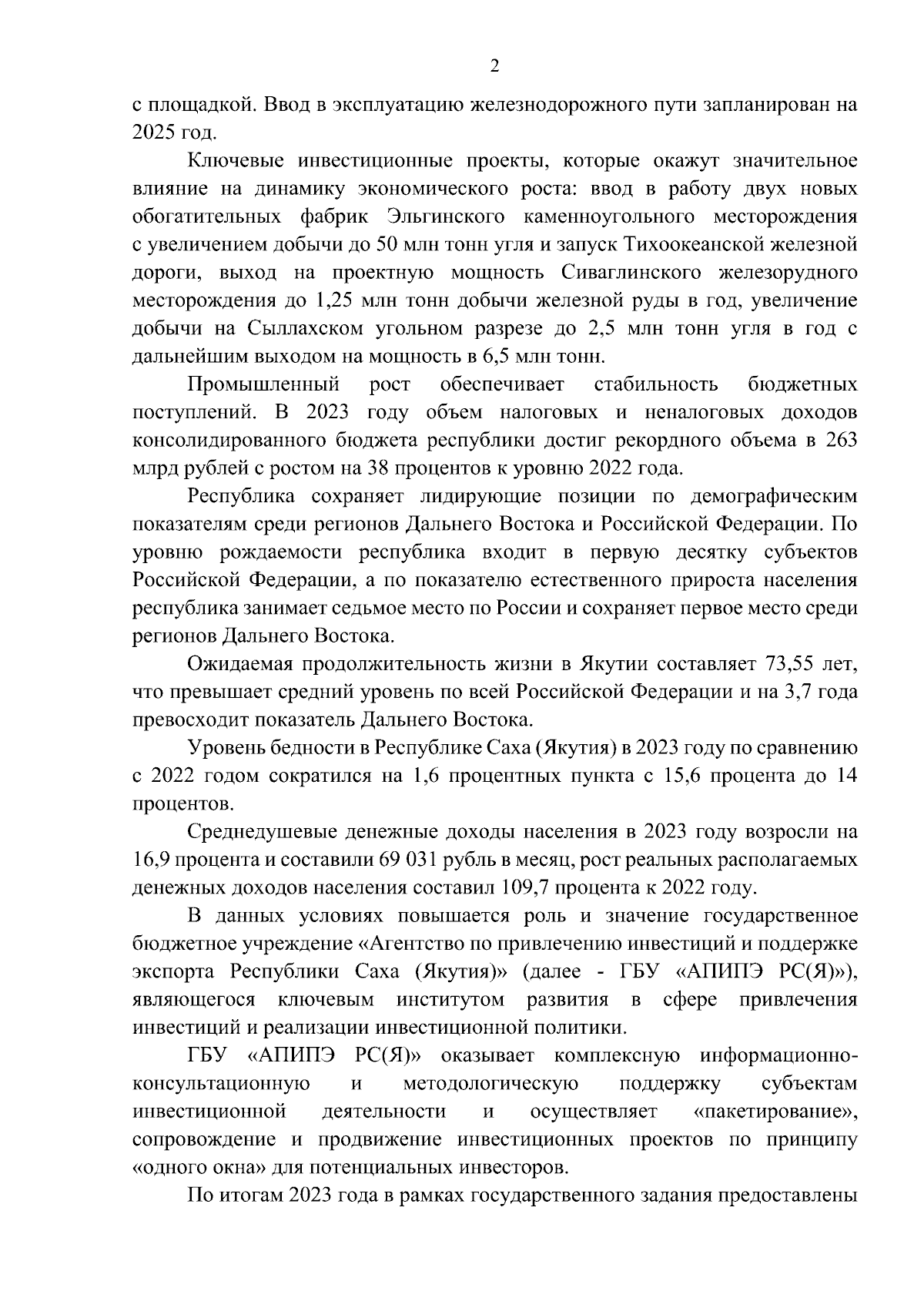 2

с площадкой. Ввод в эксплуатацию железнодорожного пути запланирован на 2025 год.

Ключевые инвестиционные проекты, которые окажут значительное влияние на динамику экономического роста: ввод в работу двух новых обогатительных фабрик Эльгинского каменноугольного месторождения с увеличением добычи до 50 млн тонн угля и запуск Тихоокеанской железной дороги, выход на проектную мощность Сиваглинского железорудного месторождения до 1,25 млн тонн добычи железной руды в год, увеличение добычи на Сыллахском угольном разрезе до 2,5 млн тонн угля в год с дальнейшим выходом на мощность в 6,5 млн тонн.

Промышленный рост обеспечивает стабильность бюджетных поступлений. В 2023 году объем налоговых и неналоговых доходов консолидированного бюджета республики достиг рекордного объема в 263 млрд рублей с ростом на 38 процентов к уровню 2022 года.

Республика сохраняет лидирующие позиции по демографическим показателям среди регионов Дальнего Востока и Российской Федерации. По уровню рождаемости республика входит в первую десятку субъектов Российской Федерации, а по показателю естественного прироста населения республика занимает седьмое место по России и сохраняет первое место среди регионов Дальнего Востока.

Ожидаемая продолжительность жизни в Якутии составляет 73,55 лет, что превышает средний уровень по всей Российской Федерации и на 3,7 года превосходит показатель Дальнего Востока.

Уровень бедности в Республике Саха (Якутия) в 2023 году по сравнению с 2022 годом сократился на 1,6 процентных пункта с 15,6 процента до 14 процентов.

Среднедушевые денежные доходы населения в 2023 году возросли на 16,9 процента и составили 69 031 рубль в месяц, рост реальных располагаемых денежных доходов населения составил 109,7 процента к 2022 году.

В данных условиях повышается роль и значение государственное бюджетное учреждение «Агентство по привлечению инвестиций и поддержке экспорта Республики Саха (Якутия)» (далее - ГБУ «АПИПЭ РС(Я)»), являющегося ключевым институтом развития в сфере привлечения инвестиций и реализации инвестиционной политики.

ГБУ «АПИПЭ РС(Я)» оказывает комплексную информационно-консультационную и методологическую поддержку субъектам инвестиционной деятельности и осуществляет «пакетирование», сопровождение и продвижение инвестиционных проектов по принципу «одного окна» для потенциальных инвесторов.

По итогам 2023 года в рамках государственного задания предоставлены